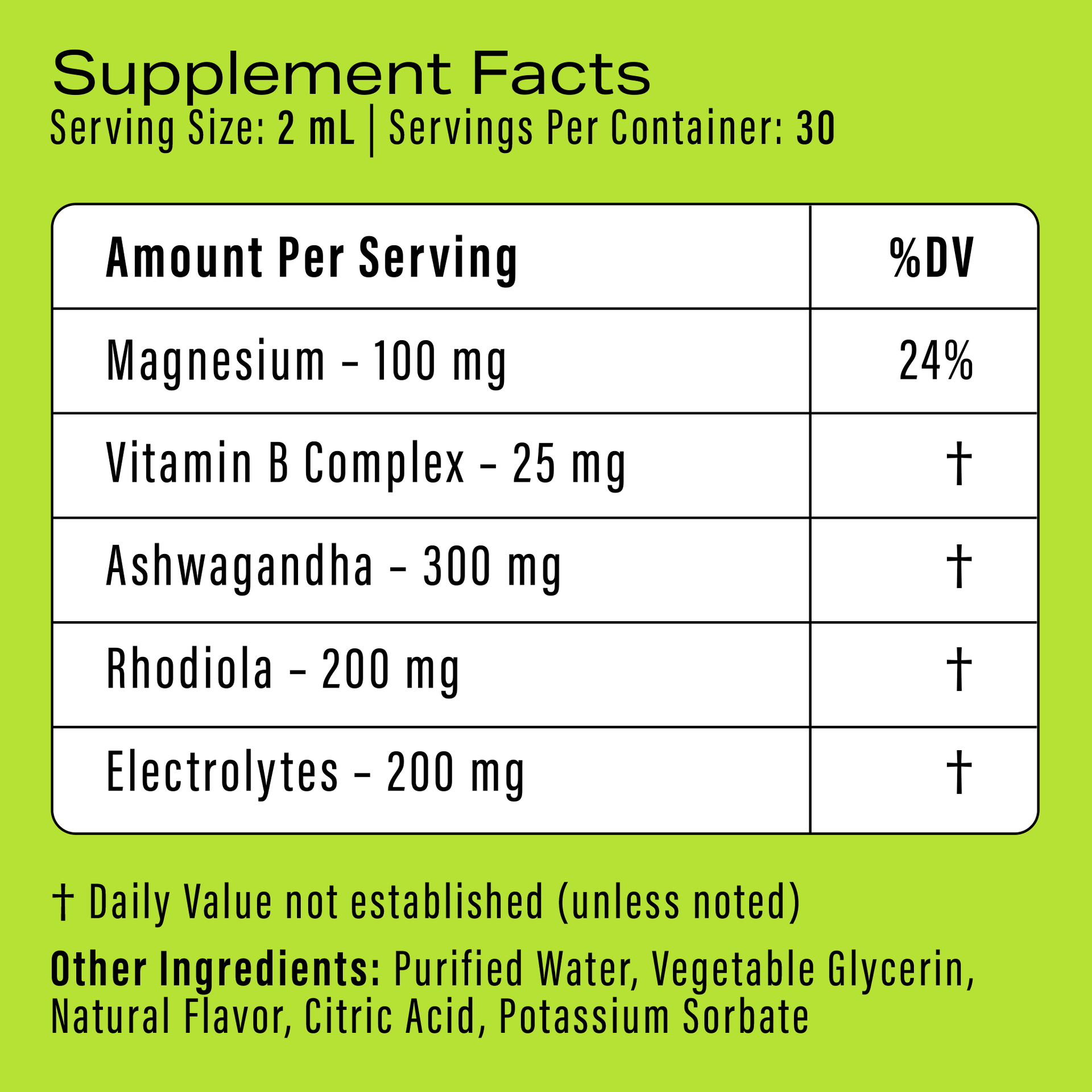 Supplement Facts
Serving Size: 2 mL | Servings Per Container: 30

| Amount Per Serving | %DV |
|---|---|
| Magnesium - 100 mg | 24% |
| Vitamin B Complex - 25 mg | † |
| Ashwagandha - 300 mg | † |
| Rhodiola - 200 mg | † |
| Electrolytes - 200 mg | † |

† Daily Value not established (unless noted)

Other Ingredients: Purified Water, Vegetable Glycerin, Natural Flavor, Citric Acid, Potassium Sorbate